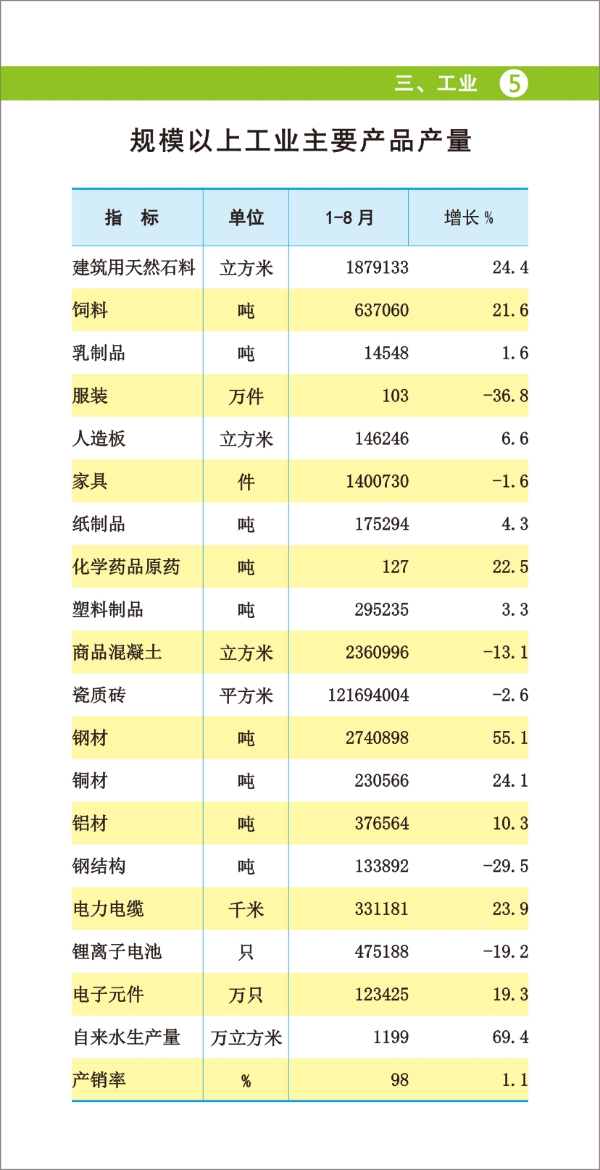 三、工业 5

规模以上工业主要产品产量

| 指 标 | 单位 | 1-8月 | 增长% |
|---|---|---|---|
| 建筑用天然石料 | 立方米 | 1879133 | 24.4 |
| 饲料 | 吨 | 637060 | 21.6 |
| 乳制品 | 吨 | 14548 | 1.6 |
| 服装 | 万件 | 103 | -36.8 |
| 人造板 | 立方米 | 146246 | 6.6 |
| 家具 | 件 | 1400730 | -1.6 |
| 纸制品 | 吨 | 175294 | 4.3 |
| 化学药品原药 | 吨 | 127 | 22.5 |
| 塑料制品 | 吨 | 295235 | 3.3 |
| 商品混凝土 | 立方米 | 2360996 | -13.1 |
| 瓷质砖 | 平方米 | 121694004 | -2.6 |
| 钢材 | 吨 | 2740898 | 55.1 |
| 铜材 | 吨 | 230566 | 24.1 |
| 铝材 | 吨 | 376564 | 10.3 |
| 钢结构 | 吨 | 133892 | -29.5 |
| 电力电缆 | 千米 | 331181 | 23.9 |
| 锂离子电池 | 只 | 475188 | -19.2 |
| 电子元件 | 万只 | 123425 | 19.3 |
| 自来水生产量 | 万立方米 | 1199 | 69.4 |
| 产销率 | % | 98 | 1.1 |